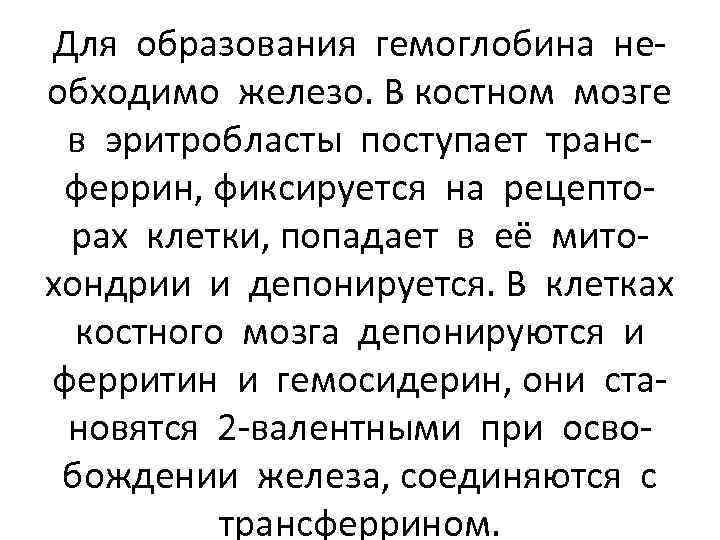 Для образования гемоглобина необходимо железо. В костном мозге в эритробласты поступает трансферрин, фиксируется на рецепторах клетки, попадает в её митохондрии и депонируется. В клетках костного мозга депонируются и ферритин и гемосидерин, они становятся 2-валентными при освобождении железа, соединяются с трансферрином.